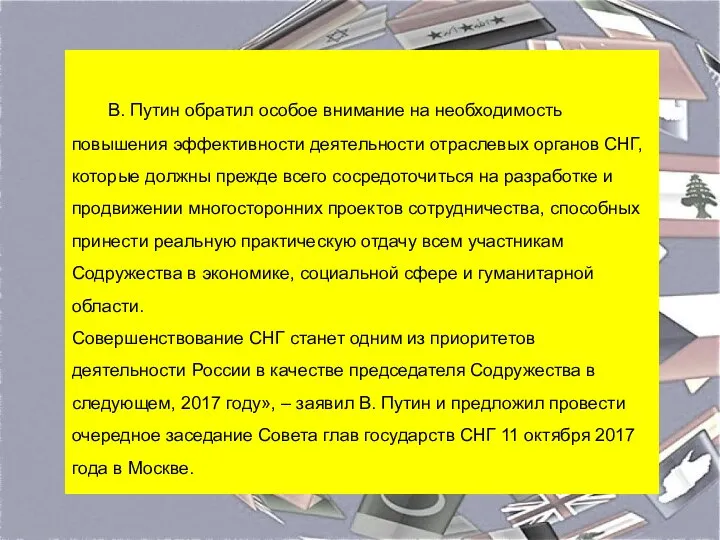 В. Путин обратил особое внимание на необходимость повышения эффективности деятельности отраслевых органов СНГ, которые должны прежде всего сосредоточиться на разработке и продвижении многосторонних проектов сотрудничества, способных принести реальную практическую отдачу всем участникам Содружества в экономике, социальной сфере и гуманитарной области.
Совершенствование СНГ станет одним из приоритетов деятельности России в качестве председателя Содружества в следующем, 2017 году», – заявил В. Путин и предложил провести очередное заседание Совета глав государств СНГ 11 октября 2017 года в Москве.